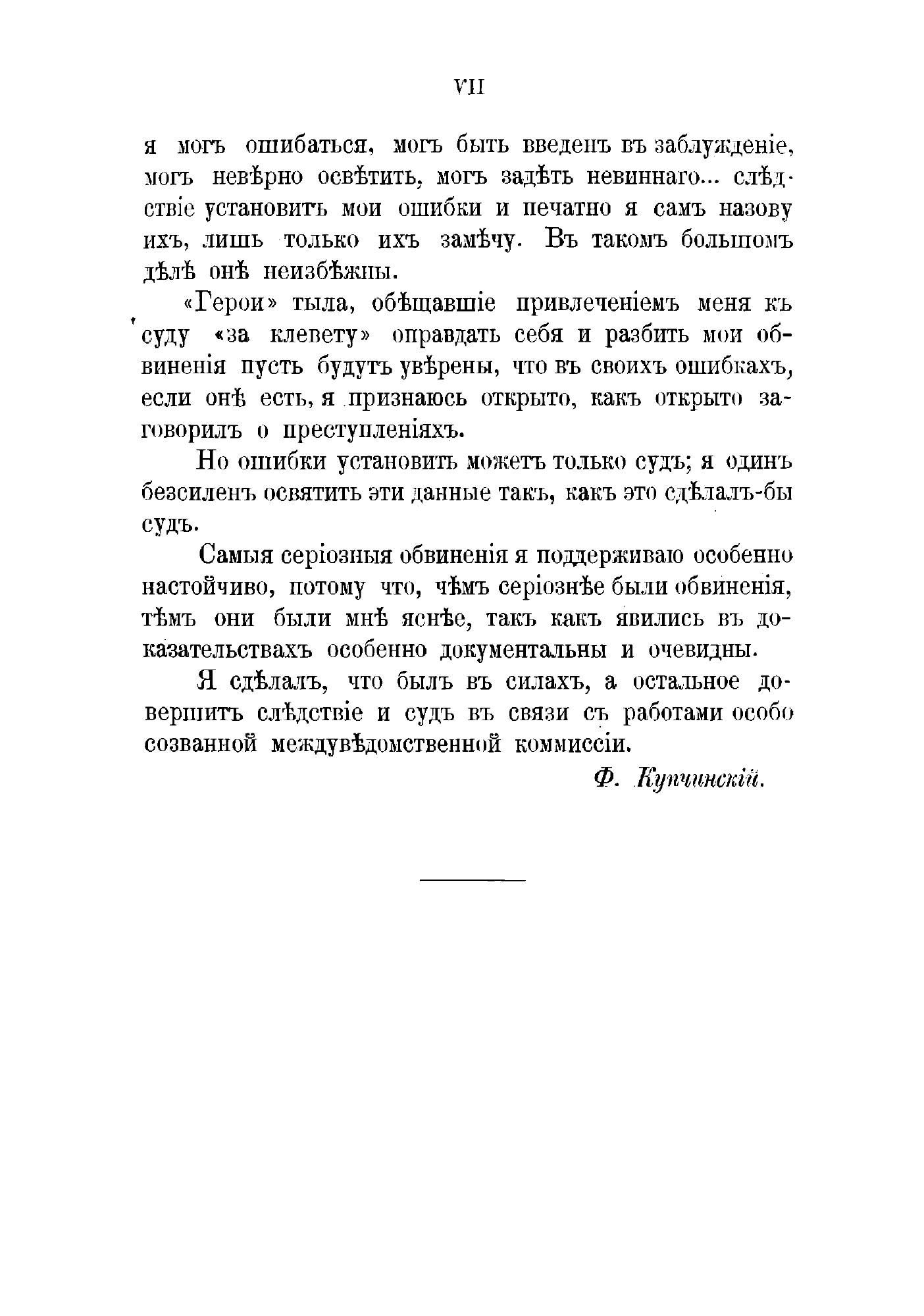 VII

я могъ ошибаться, могъ быть введенъ въ заблужденіе, могъ невѣрно освѣтить, могъ задѣть невиннаго... слѣдствіе установитъ мои ошибки и печатно я самъ назову ихъ, лишь только ихъ замѣчу. Въ такомъ большомъ дѣлѣ онѣ неизбѣжны.

«Герои» тыла, обѣщавшіе привлеченіемъ меня къ суду «за клевету» оправдать себя и разбить мои обвиненія пусть будутъ увѣрены, что въ своихъ ошибкахъ, если онѣ есть, я признаюсь открыто, какъ открыто заговорилъ о преступленіяхъ.

Но ошибки установить можетъ только судъ; я одинъ безсиленъ освятить эти данные такъ, какъ это сдѣлалъ-бы судъ.

Самыя серіозныя обвиненія я поддерживаю особенно настойчиво, потому что, чѣмъ серіознѣе были обвиненія, тѣмъ они были мнѣ яснѣе, такъ какъ явились въ доказательствахъ особенно документальны и очевидны.

Я сдѣлалъ, что былъ въ силахъ, а остальное довершитъ слѣдствіе и судъ въ связи съ работами особо созванной междувѣдомственной коммиссіи.

Ф. Купчинскій.